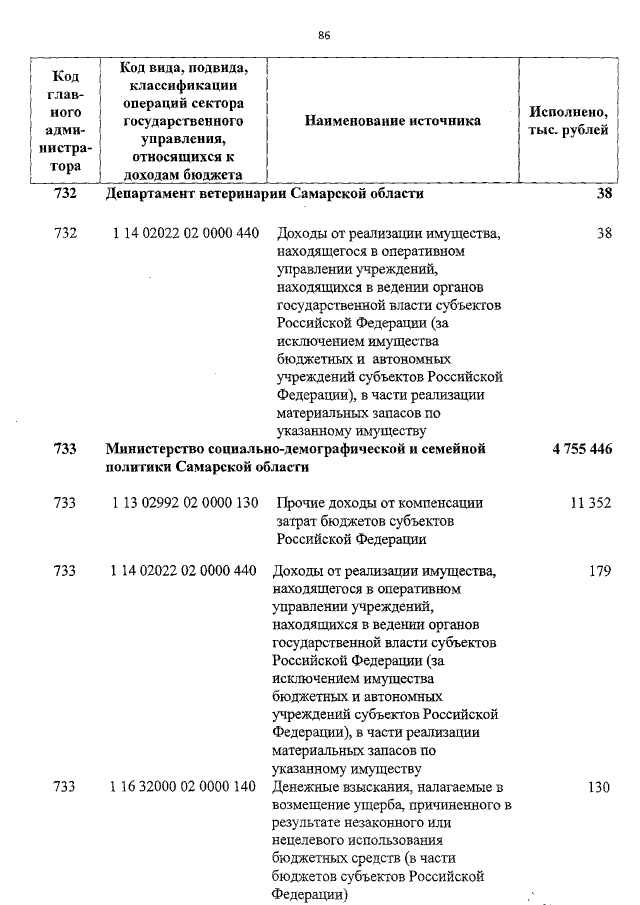 86

| Код главного администратора | Код вида, подвида, классификации операций сектора государственного управления, относящихся к доходам бюджета | Наименование источника | Исполнено, тыс. рублей |
|---|---|---|---|
| 732 | Департамент ветеринарии Самарской области | | 38 |
| 732 | 1 14 02022 02 0000 440 | Доходы от реализации имущества, находящегося в оперативном управлении учреждений, находящихся в ведении органов государственной власти субъектов Российской Федерации (за исключением имущества бюджетных и автономных учреждений субъектов Российской Федерации), в части реализации материальных запасов по указанному имуществу | 38 |
| 733 | Министерство социально-демографической и семейной политики Самарской области | | 4 755 446 |
| 733 | 1 13 02992 02 0000 130 | Прочие доходы от компенсации затрат бюджетов субъектов Российской Федерации | 11 352 |
| 733 | 1 14 02022 02 0000 440 | Доходы от реализации имущества, находящегося в оперативном управлении учреждений, находящихся в ведении органов государственной власти субъектов Российской Федерации (за исключением имущества бюджетных и автономных учреждений субъектов Российской Федерации), в части реализации материальных запасов по указанному имуществу | 179 |
| 733 | 1 16 32000 02 0000 140 | Денежные взыскания, налагаемые в возмещение ущерба, причиненного в результате незаконного или нецелевого использования бюджетных средств (в части бюджетов субъектов Российской Федерации) | 130 |